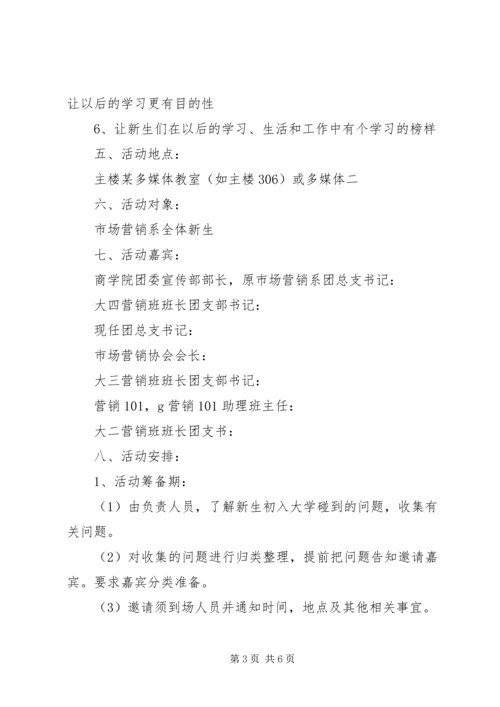 让以后的学习更有目的性

6、让新生们在以后的学习、生活和工作中有个学习的榜样

五、活动地点：

主楼某多媒体教室（如主楼306）或多媒体二

六、活动对象：

市场营销系全体新生

七、活动嘉宾：

商学院团委宣传部部长，原市场营销系团总支书记：

大四营销班班长团支部书记：

现任团总支书记：

市场营销协会会长：

大三营销班班长团支部书记：

营销101，g营销101助理班主任：

大二营销班班长团支书：

八、活动安排：

1、活动筹备期：

（1）由负责人员，了解新生初入大学碰到的问题，收集有关问题。

（2）对收集的问题进行归类整理，提前把问题告知邀请嘉宾。要求嘉宾分类准备。

（3）邀请须到场人员并通知时间，地点及其他相关事宜。

第3页 共6页